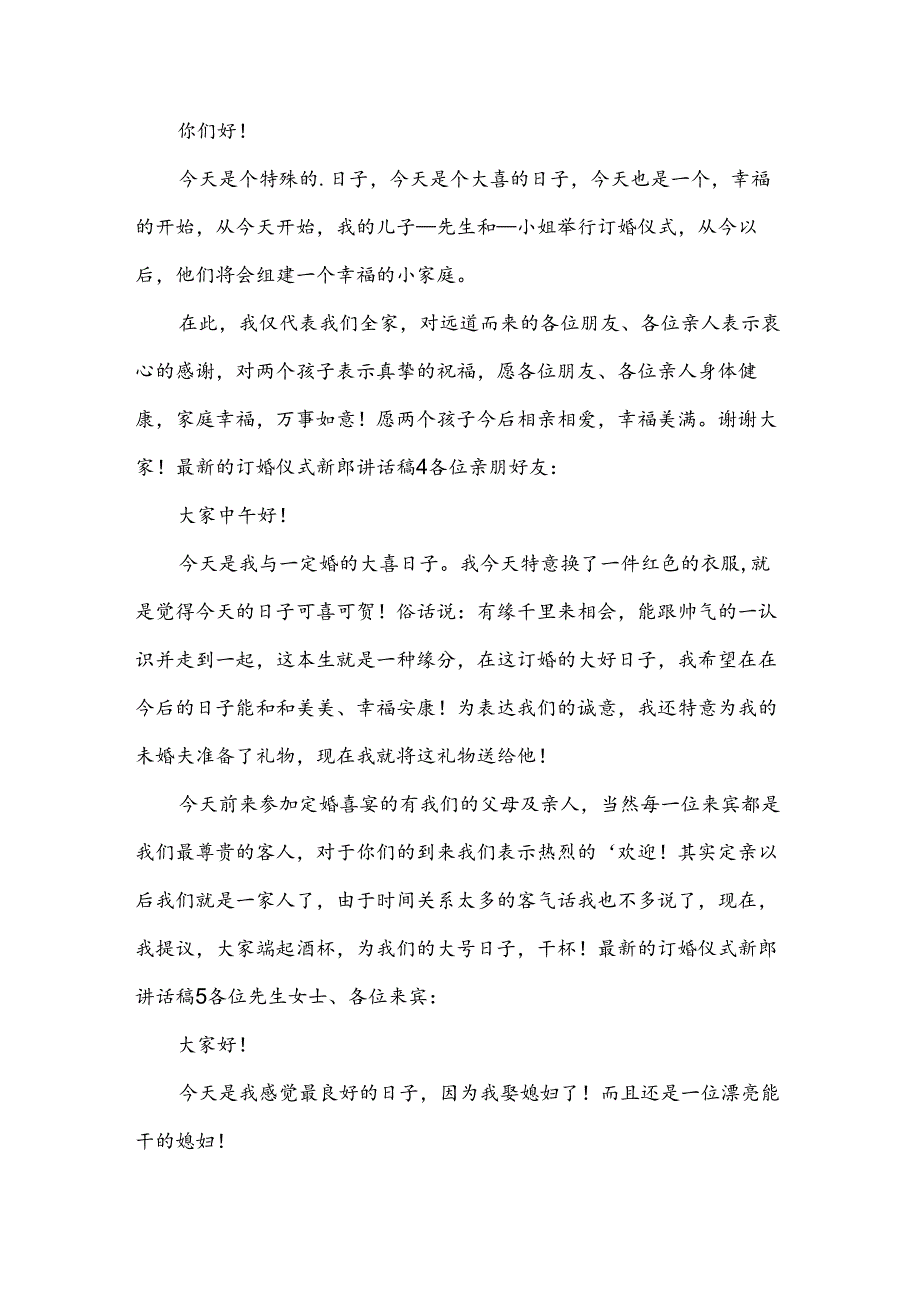 你们好！

今天是个特殊的.日子，今天是个大喜的日子，今天也是一个，幸福的开始，从今天开始，我的儿子—先生和—小姐举行订婚仪式，从今以后，他们将会组建一个幸福的小家庭。

在此，我仅代表我们全家，对远道而来的各位朋友、各位亲人表示衷心的感谢，对两个孩子表示真挚的祝福，愿各位朋友、各位亲人身体健康，家庭幸福，万事如意！愿两个孩子今后相亲相爱，幸福美满。谢谢大家！最新的订婚仪式新郎讲话稿4各位亲朋好友：

大家中午好！

今天是我与一定婚的大喜日子。我今天特意换了一件红色的衣服，就是觉得今天的日子可喜可贺！俗话说：有缘千里来相会，能跟帅气的一认识并走到一起，这本生就是一种缘分，在这订婚的大好日子，我希望在在今后的日子能和和美美、幸福安康！为表达我们的诚意，我还特意为我的未婚夫准备了礼物，现在我就将这礼物送给他！

今天前来参加定婚喜宴的有我们的父母及亲人，当然每一位来宾都是我们最尊贵的客人，对于你们的到来我们表示热烈的‘欢迎！其实定亲以后我们就是一家人了，由于时间关系太多的客气话我也不多说了，现在，我提议，大家端起酒杯，为我们的大号日子，干杯！最新的订婚仪式新郎讲话稿5各位先生女士、各位来宾：

大家好！

今天是我感觉最良好的日子，因为我娶媳妇了！而且还是一位漂亮能干的媳妇！